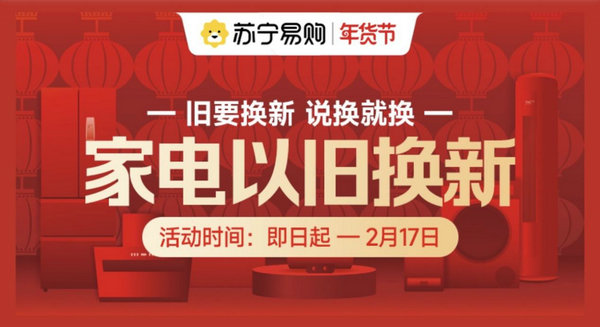 苏宁易购 | 年货节

— 旧要换新 说换就换 —

家电以旧换新

活动时间：即日起 — 2月17日